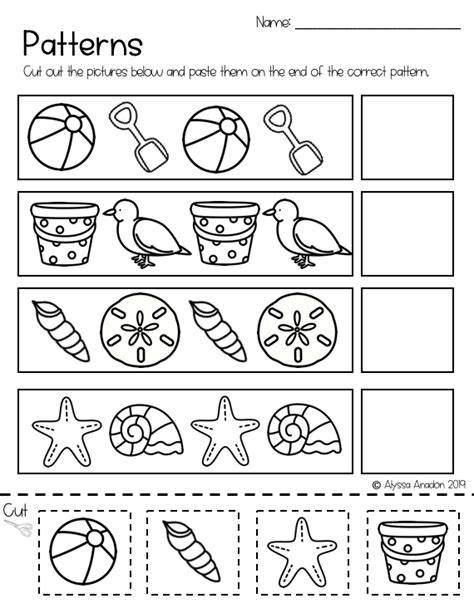 Name: ____________________

Patterns

Cut out the pictures below and paste them on the end of the correct pattern.

© Alyssa Anadon 2019

Cut